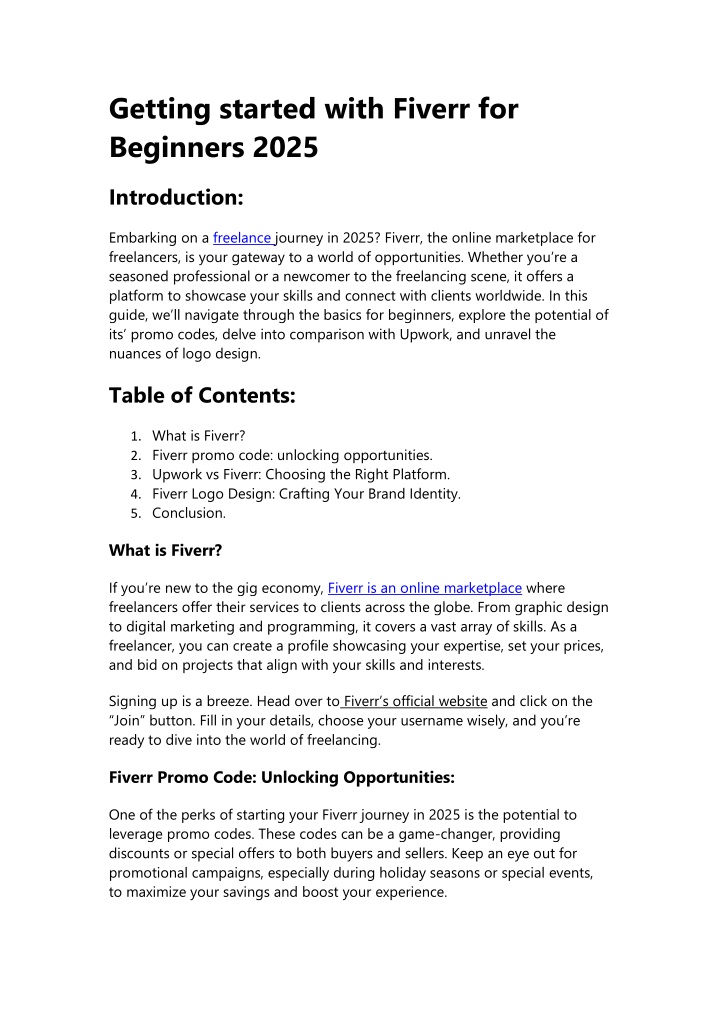 Getting started with Fiverr for Beginners 2025

Introduction:

Embarking on a freelance journey in 2025? Fiverr, the online marketplace for freelancers, is your gateway to a world of opportunities. Whether you're a seasoned professional or a newcomer to the freelancing scene, it offers a platform to showcase your skills and connect with clients worldwide. In this guide, we'll navigate through the basics for beginners, explore the potential of its' promo codes, delve into comparison with Upwork, and unravel the nuances of logo design.

Table of Contents:

1. What is Fiverr?
2. Fiverr promo code: unlocking opportunities.
3. Upwork vs Fiverr: Choosing the Right Platform.
4. Fiverr Logo Design: Crafting Your Brand Identity.
5. Conclusion.

What is Fiverr?

If you're new to the gig economy, Fiverr is an online marketplace where freelancers offer their services to clients across the globe. From graphic design to digital marketing and programming, it covers a vast array of skills. As a freelancer, you can create a profile showcasing your expertise, set your prices, and bid on projects that align with your skills and interests.

Signing up is a breeze. Head over to Fiverr's official website and click on the "Join" button. Fill in your details, choose your username wisely, and you're ready to dive into the world of freelancing.

Fiverr Promo Code: Unlocking Opportunities:

One of the perks of starting your Fiverr journey in 2025 is the potential to leverage promo codes. These codes can be a game-changer, providing discounts or special offers to both buyers and sellers. Keep an eye out for promotional campaigns, especially during holiday seasons or special events, to maximize your savings and boost your experience.